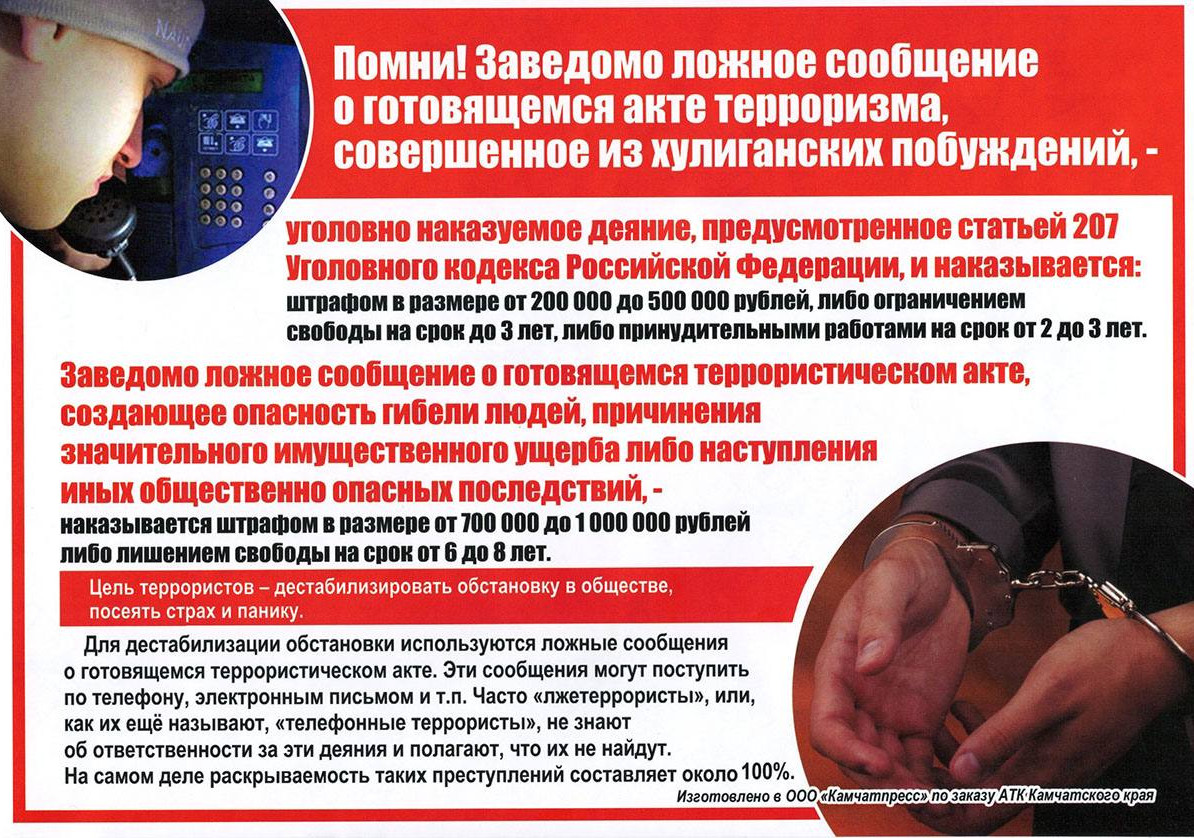 Помни! Заведомо ложное сообщение о готовящемся акте терроризма, совершенное из хулиганских побуждений, -

уголовно наказуемое деяние, предусмотренное статьей 207 Уголовного кодекса Российской Федерации, и наказывается:

штрафом в размере от 200 000 до 500 000 рублей, либо ограничением свободы на срок до 3 лет, либо принудительными работами на срок от 2 до 3 лет.

Заведомо ложное сообщение о готовящемся террористическом акте, создающее опасность гибели людей, причинения значительного имущественного ущерба либо наступления иных общественно опасных последствий, -

наказывается штрафом в размере от 700 000 до 1 000 000 рублей либо лишением свободы на срок от 6 до 8 лет.

Цель террористов – дестабилизировать обстановку в обществе, посеять страх и панику.

Для дестабилизации обстановки используются ложные сообщения о готовящемся террористическом акте. Эти сообщения могут поступить по телефону, электронным письмом и т.п. Часто «лжетеррористы», или, как их ещё называют, «телефонные террористы», не знают об ответственности за эти деяния и полагают, что их не найдут. На самом деле раскрываемость таких преступлений составляет около 100%.

Изготовлено в ООО «Камчатпресс» по заказу АТК Камчатского края